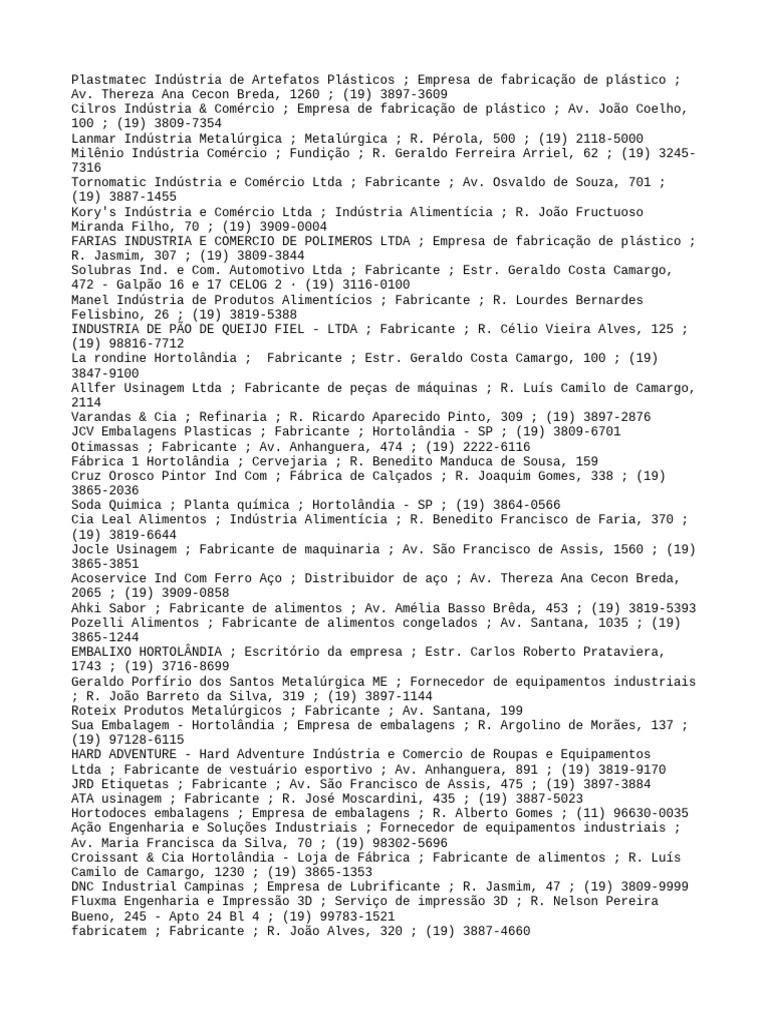 Plastmatec Indústria de Artefatos Plásticos ; Empresa de fabricação de plástico ; Av. Thereza Ana Cecon Breda, 1260 ; (19) 3897-3609
Cilros Indústria & Comércio ; Empresa de fabricação de plástico ; Av. João Coelho, 100 ; (19) 3809-7354
Lanmar Indústria Metalúrgica ; Metalúrgica ; R. Pérola, 500 ; (19) 2118-5000
Milênio Indústria Comércio ; Fundição ; R. Geraldo Ferreira Arriel, 62 ; (19) 3245-7316
Tornomatic Indústria e Comércio Ltda ; Fabricante ; Av. Osvaldo de Souza, 701 ; (19) 3887-1455
Kory's Indústria e Comércio Ltda ; Indústria Alimentícia ; R. João Fructuoso Miranda Filho, 70 ; (19) 3909-0004
FARIAS INDUSTRIA E COMERCIO DE POLIMEROS LTDA ; Empresa de fabricação de plástico ; R. Jasmim, 307 ; (19) 3809-3844
Solubras Ind. e Com. Automotivo Ltda ; Fabricante ; Estr. Geraldo Costa Camargo, 472 - Galpão 16 e 17 CELOG 2 · (19) 3116-0100
Manel Indústria de Produtos Alimentícios ; Fabricante ; R. Lourdes Bernardes Felisbino, 26 ; (19) 3819-5388
INDUSTRIA DE PÃO DE QUEIJO FIEL - LTDA ; Fabricante ; R. Célio Vieira Alves, 125 ; (19) 98816-7712
La rondine Hortolândia ; Fabricante ; Estr. Geraldo Costa Camargo, 100 ; (19) 3847-9100
Allfer Usinagem Ltda ; Fabricante de peças de máquinas ; R. Luís Camilo de Camargo, 2114
Varandas & Cia ; Refinaria ; R. Ricardo Aparecido Pinto, 309 ; (19) 3897-2876
JCV Embalagens Plasticas ; Fabricante ; Hortolândia - SP ; (19) 3809-6701
Otimassas ; Fabricante ; Av. Anhanguera, 474 ; (19) 2222-6116
Fábrica 1 Hortolândia ; Cervejaria ; R. Benedito Manduca de Sousa, 159
Cruz Orosco Pintor Ind Com ; Fábrica de Calçados ; R. Joaquim Gomes, 338 ; (19) 3865-2036
Soda Quimica ; Planta química ; Hortolândia - SP ; (19) 3864-0566
Cia Leal Alimentos ; Indústria Alimentícia ; R. Benedito Francisco de Faria, 370 ; (19) 3819-6644
Jocle Usinagem ; Fabricante de maquinaria ; Av. São Francisco de Assis, 1560 ; (19) 3865-3851
Acoservice Ind Com Ferro Aço ; Distribuidor de aço ; Av. Thereza Ana Cecon Breda, 2065 ; (19) 3909-0858
Ahki Sabor ; Fabricante de alimentos ; Av. Amélia Basso Brêda, 453 ; (19) 3819-5393
Pozelli Alimentos ; Fabricante de alimentos congelados ; Av. Santana, 1035 ; (19) 3865-1244
EMBALIXO HORTOLÂNDIA ; Escritório da empresa ; Estr. Carlos Roberto Prataviera, 1743 ; (19) 3716-8699
Geraldo Porfírio dos Santos Metalúrgica ME ; Fornecedor de equipamentos industriais ; R. João Barreto da Silva, 319 ; (19) 3897-1144
Roteix Produtos Metalúrgicos ; Fabricante ; Av. Santana, 199
Sua Embalagem - Hortolândia ; Empresa de embalagens ; R. Argolino de Morães, 137 ; (19) 97128-6115
HARD ADVENTURE - Hard Adventure Indústria e Comercio de Roupas e Equipamentos Ltda ; Fabricante de vestuário esportivo ; Av. Anhanguera, 891 ; (19) 3819-9170
JRD Etiquetas ; Fabricante ; Av. São Francisco de Assis, 475 ; (19) 3897-3884
ATA usinagem ; Fabricante ; R. José Moscardini, 435 ; (19) 3887-5023
Hortodoces embalagens ; Empresa de embalagens ; R. Alberto Gomes ; (11) 96630-0035
Ação Engenharia e Soluções Industriais ; Fornecedor de equipamentos industriais ; Av. Maria Francisca da Silva, 70 ; (19) 98302-5696
Croissant & Cia Hortolândia - Loja de Fábrica ; Fabricante de alimentos ; R. Luís Camilo de Camargo, 1230 ; (19) 3865-1353
DNC Industrial Campinas ; Empresa de Lubrificante ; R. Jasmim, 47 ; (19) 3809-9999
Fluxma Engenharia e Impressão 3D ; Serviço de impressão 3D ; R. Nelson Pereira Bueno, 245 - Apto 24 Bl 4 ; (19) 99783-1521
fabricatem ; Fabricante ; R. João Alves, 320 ; (19) 3887-4660